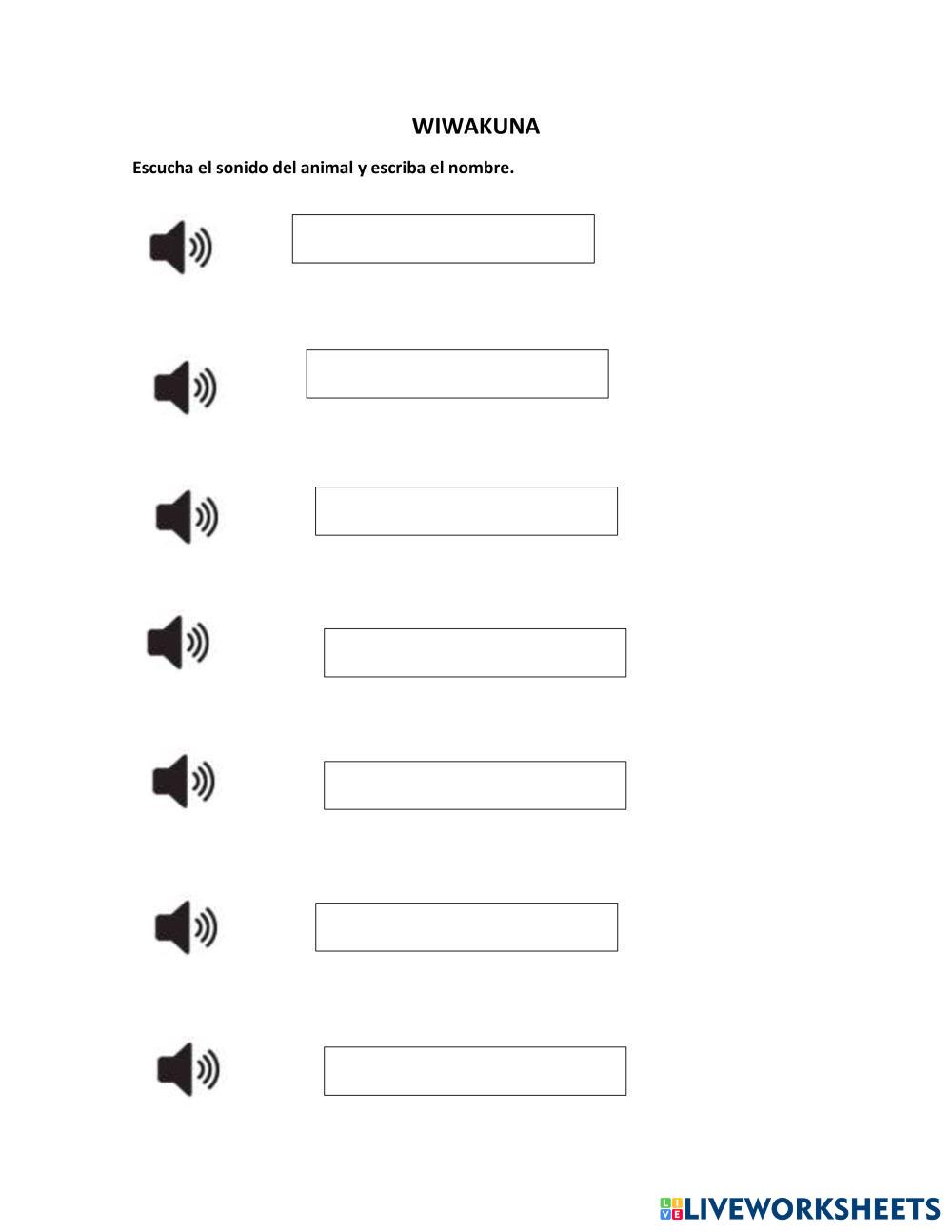 WIWAKUNA

Escucha el sonido del animal y escriba el nombre.

LIVEWORKSHEETS